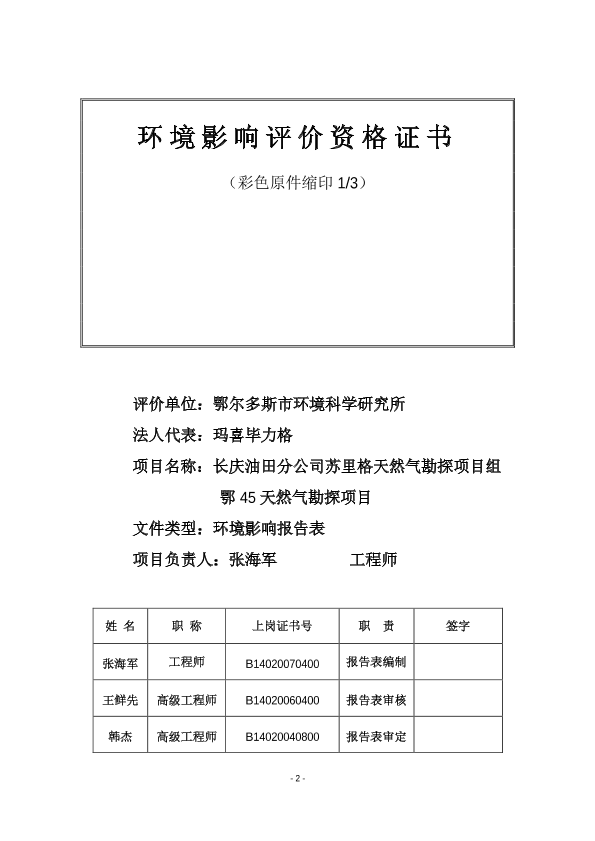 环境影响评价资格证书

（彩色原件缩印 1/3）

评价单位：鄂尔多斯市环境科学研究所

法人代表：玛喜毕力格

项目名称：长庆油田分公司苏里格天然气勘探项目组鄂 45 天然气勘探项目

文件类型：环境影响报告表

项目负责人：张海军　　　　工程师

| 姓 名 | 职 称 | 上岗证书号 | 职 责 | 签字 |
|---|---|---|---|---|
| 张海军 | 工程师 | B14020070400 | 报告表编制 | |
| 王鲜先 | 高级工程师 | B14020060400 | 报告表审核 | |
| 韩杰 | 高级工程师 | B14020040800 | 报告表审定 | |

- 2 -